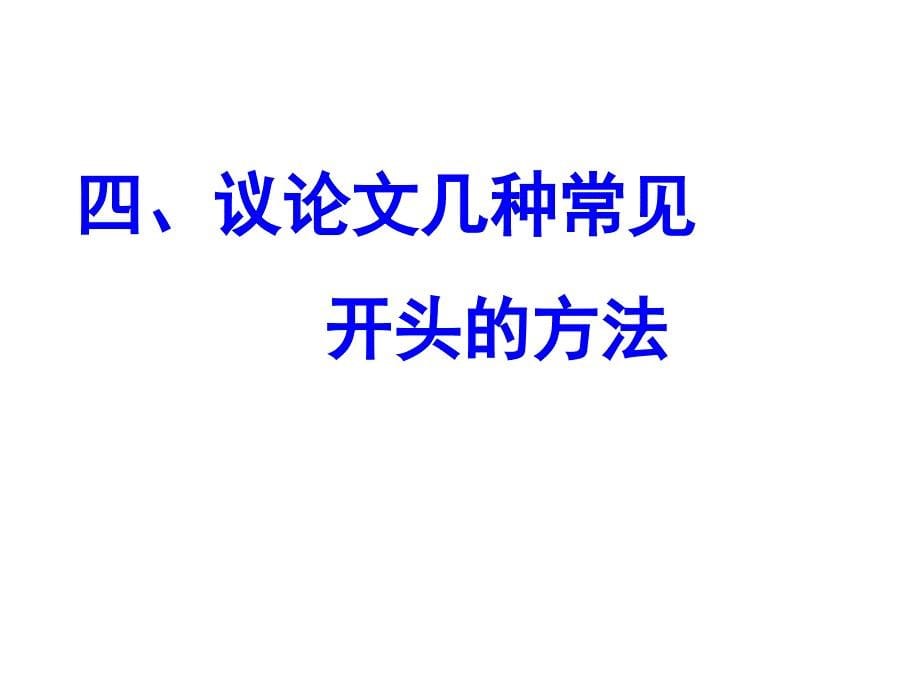 四、议论文几种常见

开头的方法